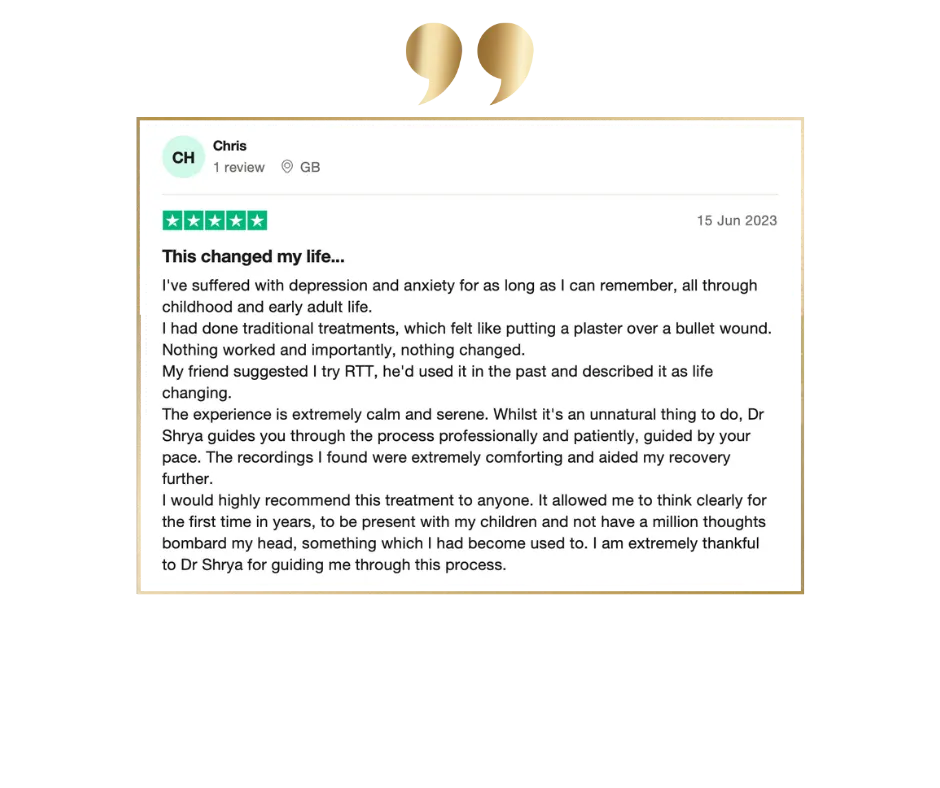 CH
Chris
1 review GB

15 Jun 2023

This changed my life...

I've suffered with depression and anxiety for as long as I can remember, all through childhood and early adult life.
I had done traditional treatments, which felt like putting a plaster over a bullet wound. Nothing worked and importantly, nothing changed.
My friend suggested I try RTT, he'd used it in the past and described it as life changing.
The experience is extremely calm and serene. Whilst it's an unnatural thing to do, Dr Shrya guides you through the process professionally and patiently, guided by your pace. The recordings I found were extremely comforting and aided my recovery further.
I would highly recommend this treatment to anyone. It allowed me to think clearly for the first time in years, to be present with my children and not have a million thoughts bombard my head, something which I had become used to. I am extremely thankful to Dr Shrya for guiding me through this process.